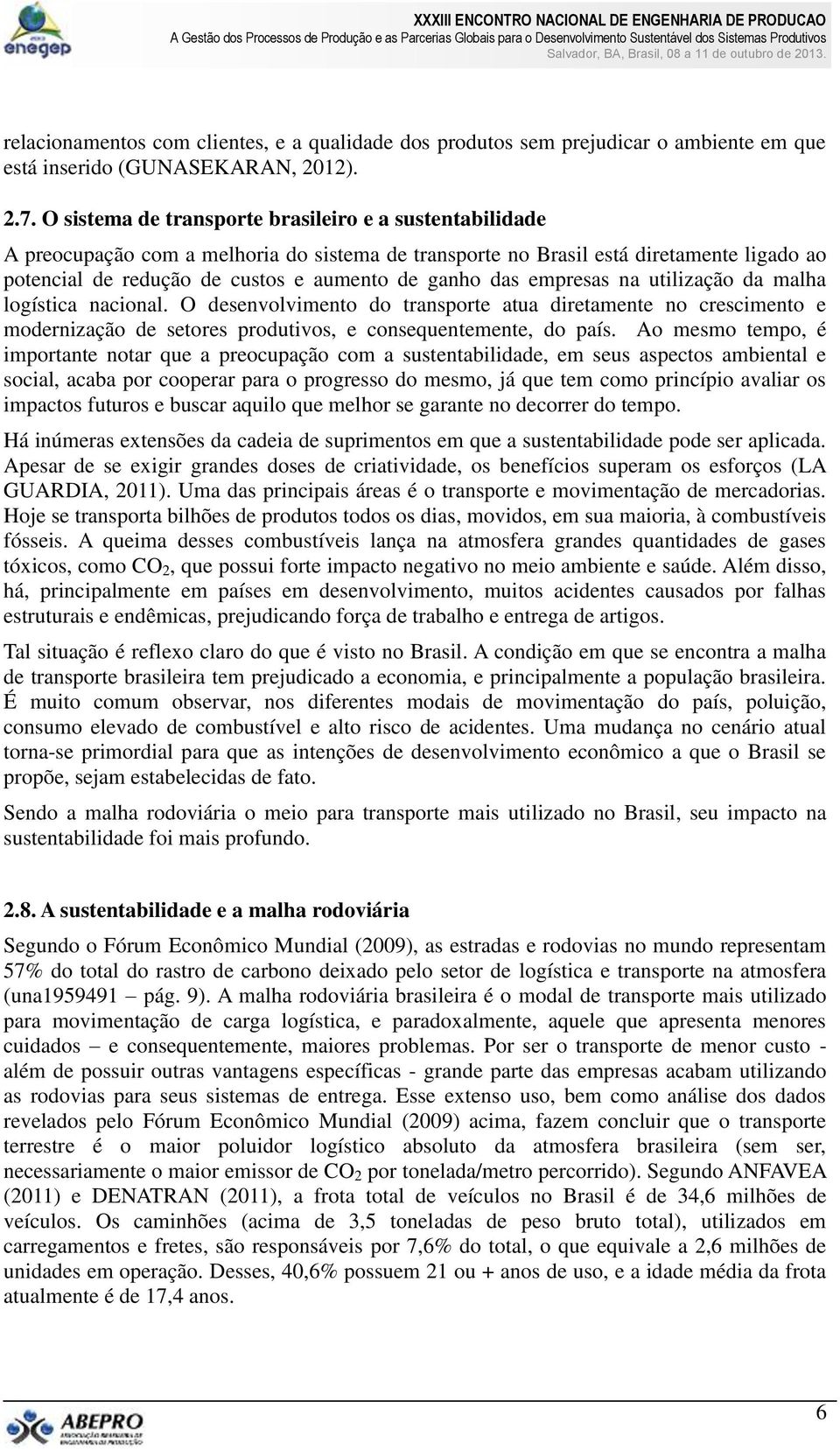 enegep

XXXIII ENCONTRO NACIONAL DE ENGENHARIA DE PRODUCAO
A Gestão dos Processos de Produção e as Parcerias Globais para o Desenvolvimento Sustentável dos Sistemas Produtivos
Salvador, BA, Brasil, 08 a 11 de outubro de 2013.

relacionamentos com clientes, e a qualidade dos produtos sem prejudicar o ambiente em que está inserido (GUNASEKARAN, 2012).

2.7. O sistema de transporte brasileiro e a sustentabilidade

A preocupação com a melhoria do sistema de transporte no Brasil está diretamente ligado ao potencial de redução de custos e aumento de ganho das empresas na utilização da malha logística nacional. O desenvolvimento do transporte atua diretamente no crescimento e modernização de setores produtivos, e consequentemente, do país. Ao mesmo tempo, é importante notar que a preocupação com a sustentabilidade, em seus aspectos ambiental e social, acaba por cooperar para o progresso do mesmo, já que tem como princípio avaliar os impactos futuros e buscar aquilo que melhor se garante no decorrer do tempo.

Há inúmeras extensões da cadeia de suprimentos em que a sustentabilidade pode ser aplicada. Apesar de se exigir grandes doses de criatividade, os benefícios superam os esforços (LA GUARDIA, 2011). Uma das principais áreas é o transporte e movimentação de mercadorias. Hoje se transporta bilhões de produtos todos os dias, movidos, em sua maioria, à combustíveis fósseis. A queima desses combustíveis lança na atmosfera grandes quantidades de gases tóxicos, como $CO_2$, que possui forte impacto negativo no meio ambiente e saúde. Além disso, há, principalmente em países em desenvolvimento, muitos acidentes causados por falhas estruturais e endêmicas, prejudicando força de trabalho e entrega de artigos.

Tal situação é reflexo claro do que é visto no Brasil. A condição em que se encontra a malha de transporte brasileira tem prejudicado a economia, e principalmente a população brasileira. É muito comum observar, nos diferentes modais de movimentação do país, poluição, consumo elevado de combustível e alto risco de acidentes. Uma mudança no cenário atual torna-se primordial para que as intenções de desenvolvimento econômico a que o Brasil se propõe, sejam estabelecidas de fato.

Sendo a malha rodoviária o meio para transporte mais utilizado no Brasil, seu impacto na sustentabilidade foi mais profundo.

2.8. A sustentabilidade e a malha rodoviária

Segundo o Fórum Econômico Mundial (2009), as estradas e rodovias no mundo representam 57% do total do rastro de carbono deixado pelo setor de logística e transporte na atmosfera (una1959491 – pág. 9). A malha rodoviária brasileira é o modal de transporte mais utilizado para movimentação de carga logística, e paradoxalmente, aquele que apresenta menores cuidados – e consequentemente, maiores problemas. Por ser o transporte de menor custo - além de possuir outras vantagens específicas - grande parte das empresas acabam utilizando as rodovias para seus sistemas de entrega. Esse extenso uso, bem como análise dos dados revelados pelo Fórum Econômico Mundial (2009) acima, fazem concluir que o transporte terrestre é o maior poluidor logístico absoluto da atmosfera brasileira (sem ser, necessariamente o maior emissor de $CO_2$ por tonelada/metro percorrido). Segundo ANFAVEA (2011) e DENATRAN (2011), a frota total de veículos no Brasil é de 34,6 milhões de veículos. Os caminhões (acima de 3,5 toneladas de peso bruto total), utilizados em carregamentos e fretes, são responsáveis por 7,6% do total, o que equivale a 2,6 milhões de unidades em operação. Desses, 40,6% possuem 21 ou + anos de uso, e a idade média da frota atualmente é de 17,4 anos.

ABEPRO

6